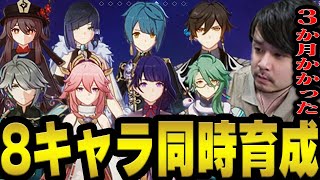 3か月かかった

8キャラ同時育成